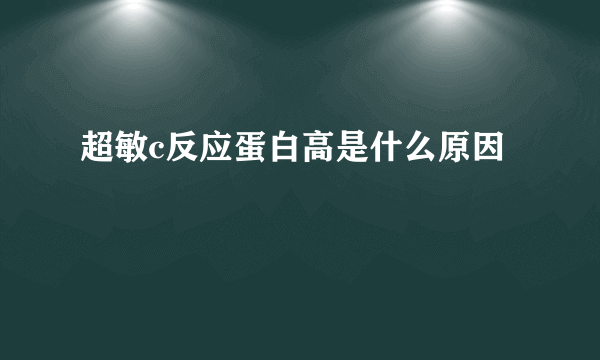 超敏c反应蛋白高是什么原因